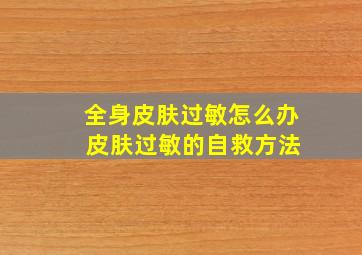 全身皮肤过敏怎么办
皮肤过敏的自救方法